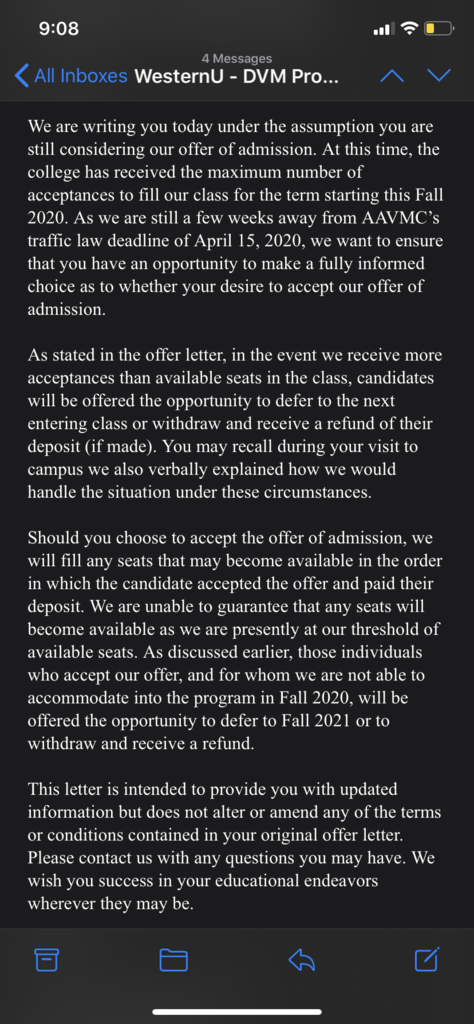 9:08

4 Messages

All Inboxes WesternU - DVM Pro...

We are writing you today under the assumption you are still considering our offer of admission. At this time, the college has received the maximum number of acceptances to fill our class for the term starting this Fall 2020. As we are still a few weeks away from AAVMC's traffic law deadline of April 15, 2020, we want to ensure that you have an opportunity to make a fully informed choice as to whether your desire to accept our offer of admission.

As stated in the offer letter, in the event we receive more acceptances than available seats in the class, candidates will be offered the opportunity to defer to the next entering class or withdraw and receive a refund of their deposit (if made). You may recall during your visit to campus we also verbally explained how we would handle the situation under these circumstances.

Should you choose to accept the offer of admission, we will fill any seats that may become available in the order in which the candidate accepted the offer and paid their deposit. We are unable to guarantee that any seats will become available as we are presently at our threshold of available seats. As discussed earlier, those individuals who accept our offer, and for whom we are not able to accommodate into the program in Fall 2020, will be offered the opportunity to defer to Fall 2021 or to withdraw and receive a refund.

This letter is intended to provide you with updated information but does not alter or amend any of the terms or conditions contained in your original offer letter. Please contact us with any questions you may have. We wish you success in your educational endeavors wherever they may be.